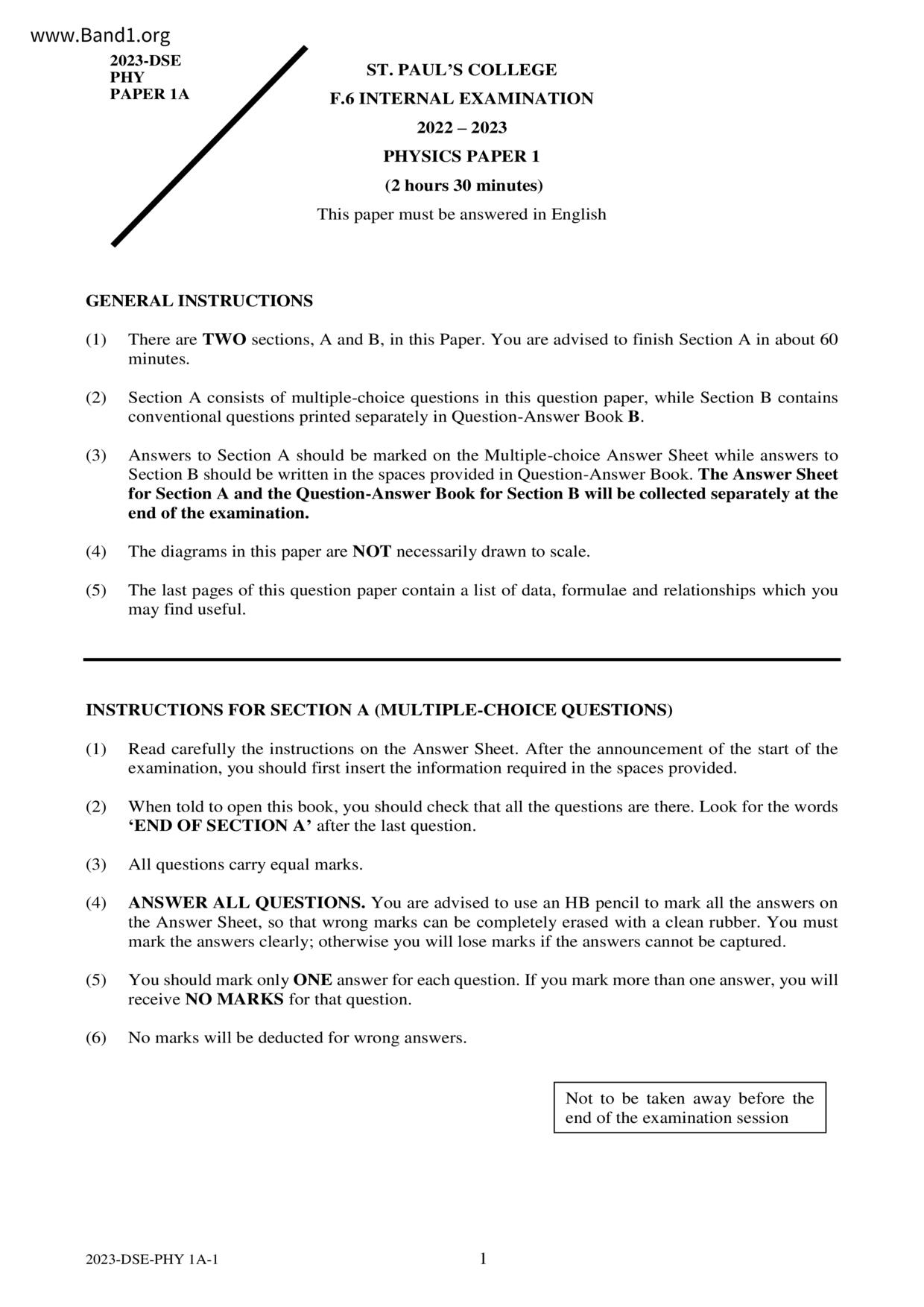 www.Band1.org

2023-DSE
PHY
PAPER 1A

ST. PAUL'S COLLEGE
F.6 INTERNAL EXAMINATION
2022 – 2023
PHYSICS PAPER 1
(2 hours 30 minutes)
This paper must be answered in English

GENERAL INSTRUCTIONS

(1) There are TWO sections, A and B, in this Paper. You are advised to finish Section A in about 60 minutes.

(2) Section A consists of multiple-choice questions in this question paper, while Section B contains conventional questions printed separately in Question-Answer Book B.

(3) Answers to Section A should be marked on the Multiple-choice Answer Sheet while answers to Section B should be written in the spaces provided in Question-Answer Book. The Answer Sheet for Section A and the Question-Answer Book for Section B will be collected separately at the end of the examination.

(4) The diagrams in this paper are NOT necessarily drawn to scale.

(5) The last pages of this question paper contain a list of data, formulae and relationships which you may find useful.

INSTRUCTIONS FOR SECTION A (MULTIPLE-CHOICE QUESTIONS)

(1) Read carefully the instructions on the Answer Sheet. After the announcement of the start of the examination, you should first insert the information required in the spaces provided.

(2) When told to open this book, you should check that all the questions are there. Look for the words 'END OF SECTION A' after the last question.

(3) All questions carry equal marks.

(4) ANSWER ALL QUESTIONS. You are advised to use an HB pencil to mark all the answers on the Answer Sheet, so that wrong marks can be completely erased with a clean rubber. You must mark the answers clearly; otherwise you will lose marks if the answers cannot be captured.

(5) You should mark only ONE answer for each question. If you mark more than one answer, you will receive NO MARKS for that question.

(6) No marks will be deducted for wrong answers.

Not to be taken away before the end of the examination session

2023-DSE-PHY 1A-1

1